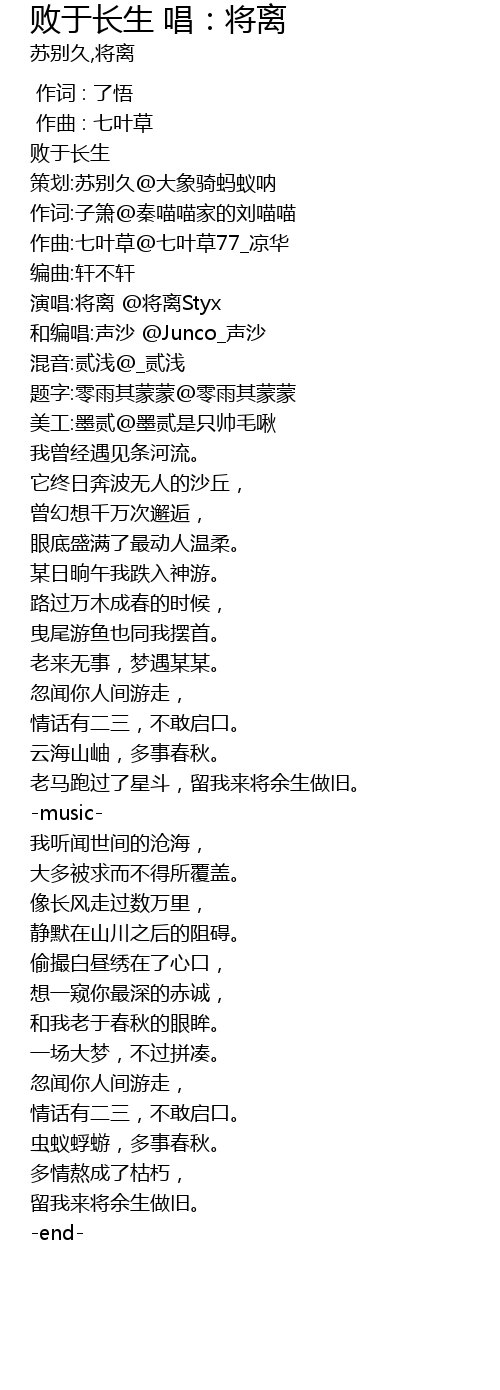 败于长生 唱：将离
苏别久,将离

作词 : 了悟
作曲 : 七叶草
败于长生
策划:苏别久@大象骑蚂蚁呐
作词:子箫@秦喵喵家的刘喵喵
作曲:七叶草@七叶草77_凉华
编曲:轩不轩
演唱:将离 @将离Styx
和编唱:声沙 @Junco_声沙
混音:贰浅@_贰浅
题字:零雨其蒙蒙@零雨其蒙蒙
美工:墨贰@墨贰是只帅毛啾
我曾经遇见条河流。
它终日奔波无人的沙丘，
曾幻想千万次邂逅，
眼底盛满了最动人温柔。
某日晌午我跌入神游。
路过万木成春的时候，
曳尾游鱼也同我摆首。
老来无事，梦遇某某。
忽闻你人间游走，
情话有二三，不敢启口。
云海山岫，多事春秋。
老马跑过了星斗，留我来将余生做旧。
-music-
我听闻世间的沧海，
大多被求而不得所覆盖。
像长风走过数万里，
静默在山川之后的阻碍。
偷撮白昼绣在了心口，
想一窥你最深的赤诚，
和我老于春秋的眼眸。
一场大梦，不过拼凑。
忽闻你人间游走，
情话有二三，不敢启口。
虫蚁蜉蝣，多事春秋。
多情熬成了枯朽，
留我来将余生做旧。
-end-